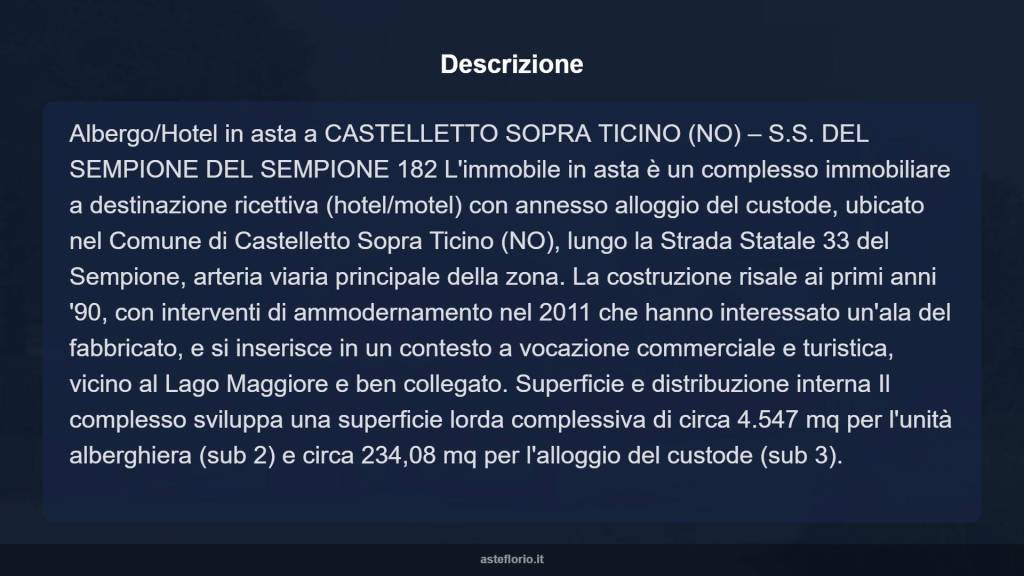 Descrizione

Albergo/Hotel in asta a CASTELLETTO SOPRA TICINO (NO) – S.S. DEL SEMPIONE DEL SEMPIONE 182 L'immobile in asta è un complesso immobiliare a destinazione ricettiva (hotel/motel) con annesso alloggio del custode, ubicato nel Comune di Castelletto Sopra Ticino (NO), lungo la Strada Statale 33 del Sempione, arteria viaria principale della zona. La costruzione risale ai primi anni '90, con interventi di ammodernamento nel 2011 che hanno interessato un'ala del fabbricato, e si inserisce in un contesto a vocazione commerciale e turistica, vicino al Lago Maggiore e ben collegato. Superficie e distribuzione interna Il complesso sviluppa una superficie lorda complessiva di circa 4.547 mq per l'unità alberghiera (sub 2) e circa 234,08 mq per l'alloggio del custode (sub 3).

asteflorio.it